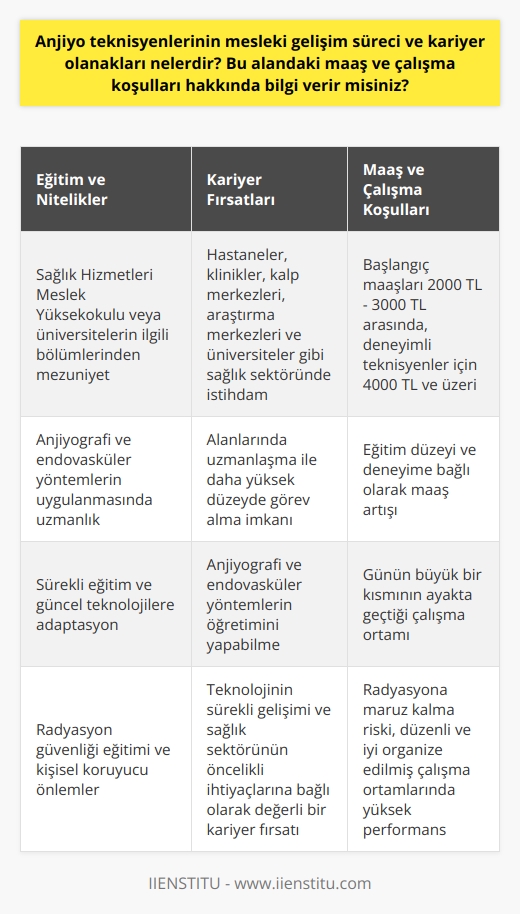 Anjiyo teknisyenlerinin mesleki gelişim süreci ve kariyer olanakları nelerdir? Bu alandaki maaş ve çalışma koşulları hakkında bilgi verir misiniz?

| Eğitim ve Nitelikler | Kariyer Fırsatları | Maaş ve Çalışma Koşulları |
|---|---|---|
| Sağlık Hizmetleri Meslek Yüksekokulu veya üniversitelerin ilgili bölümlerinden mezuniyet | Hastaneler, klinikler, kalp merkezleri, araştırma merkezleri ve üniversiteler gibi sağlık sektöründe istihdam | Başlangıç maaşları 2000 TL - 3000 TL arasında, deneyimli teknisyenler için 4000 TL ve üzeri |
| Anjiyografi ve endovasküler yöntemlerin uygulanmasında uzmanlık | Alanlarında uzmanlaşma ile daha yüksek düzeyde görev alma imkanı | Eğitim düzeyi ve deneyime bağlı olarak maaş artışı |
| Sürekli eğitim ve güncel teknolojilere adaptasyon | Anjiyografi ve endovasküler yöntemlerin öğretimini yapabilme | Günün büyük bir kısmının ayakta geçtiği çalışma ortamı |
| Radyasyon güvenliği eğitimi ve kişisel koruyucu önlemler | Teknolojinin sürekli gelişimi ve sağlık sektörünün öncelikli ihtiyaçlarına bağlı olarak değerli bir kariyer fırsatı | Radyasyona maruz kalma riski, düzenli ve iyi organize edilmiş çalışma ortamlarında yüksek performans |

IIENSTITU - www.iienstitu.com